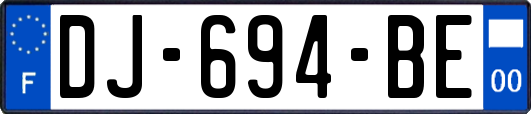 F
DJ-694-BE
00